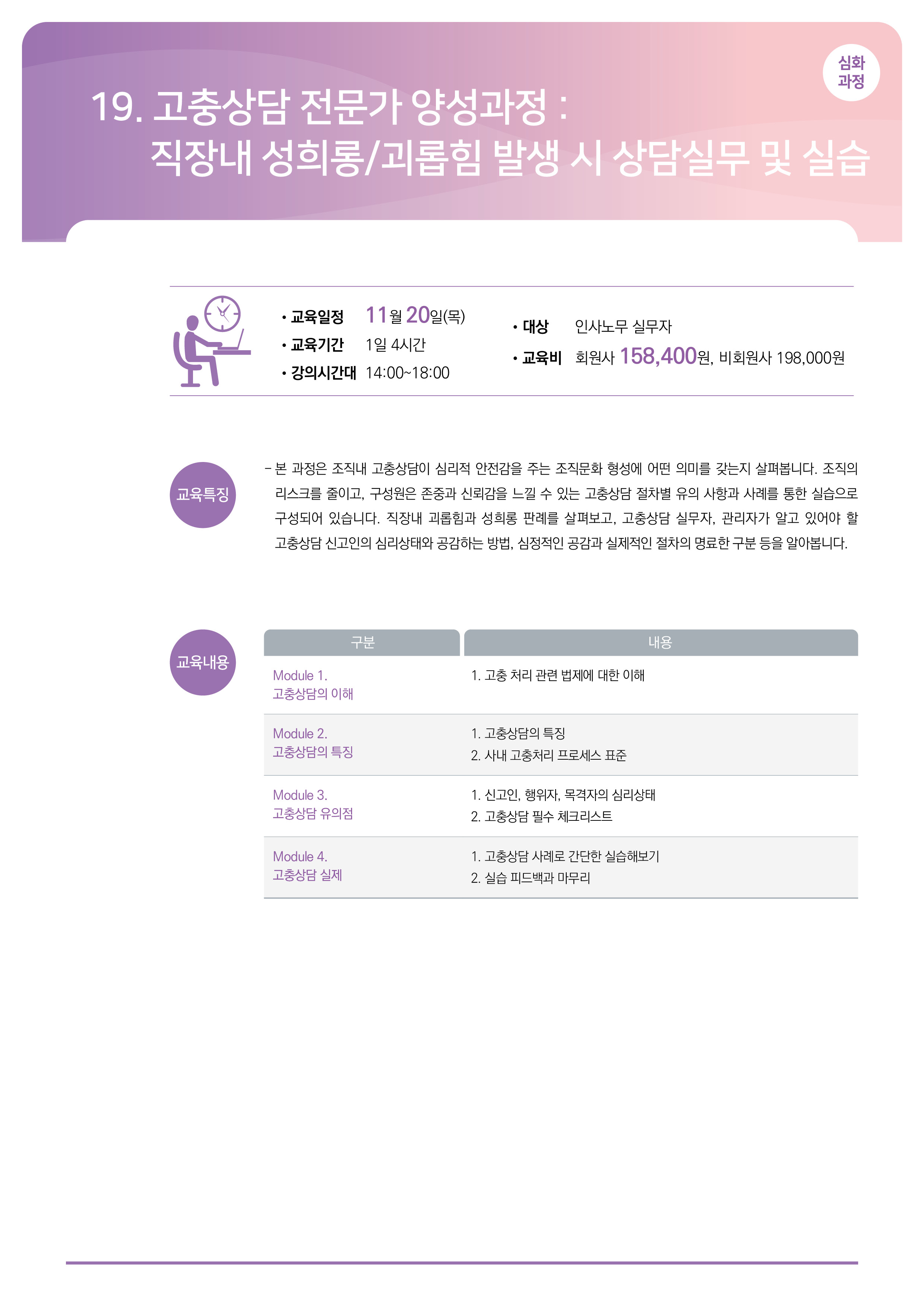 심화
과정

19. 고충상담 전문가 양성과정 :
직장내 성희롱/괴롭힘 발생 시 상담실무 및 실습

• 교육일정 11월 20일(목)
• 교육기간 1일 4시간
• 강의시간대 14:00~18:00

• 대상 인사노무 실무자
• 교육비 회원사 158,400원, 비회원사 198,000원

교육특징

- 본 과정은 조직내 고충상담이 심리적 안전감을 주는 조직문화 형성에 어떤 의미를 갖는지 살펴봅니다. 조직의 리스크를 줄이고, 구성원은 존중과 신뢰감을 느낄 수 있는 고충상담 절차별 유의 사항과 사례를 통한 실습으로 구성되어 있습니다. 직장내 괴롭힘과 성희롱 판례를 살펴보고, 고충상담 실무자, 관리자가 알고 있어야 할 고충상담 신고인의 심리상태와 공감하는 방법, 심정적인 공감과 실제적인 절차의 명료한 구분 등을 알아봅니다.

교육내용

| 구분 | 내용 |
|---|---|
| Module 1. 고충상담의 이해 | 1. 고충 처리 관련 법제에 대한 이해 |
| Module 2. 고충상담의 특징 | 1. 고충상담의 특징 2. 사내 고충처리 프로세스 표준 |
| Module 3. 고충상담 유의점 | 1. 신고인, 행위자, 목격자의 심리상태 2. 고충상담 필수 체크리스트 |
| Module 4. 고충상담 실제 | 1. 고충상담 사례로 간단한 실습해보기 2. 실습 피드백과 마무리 |